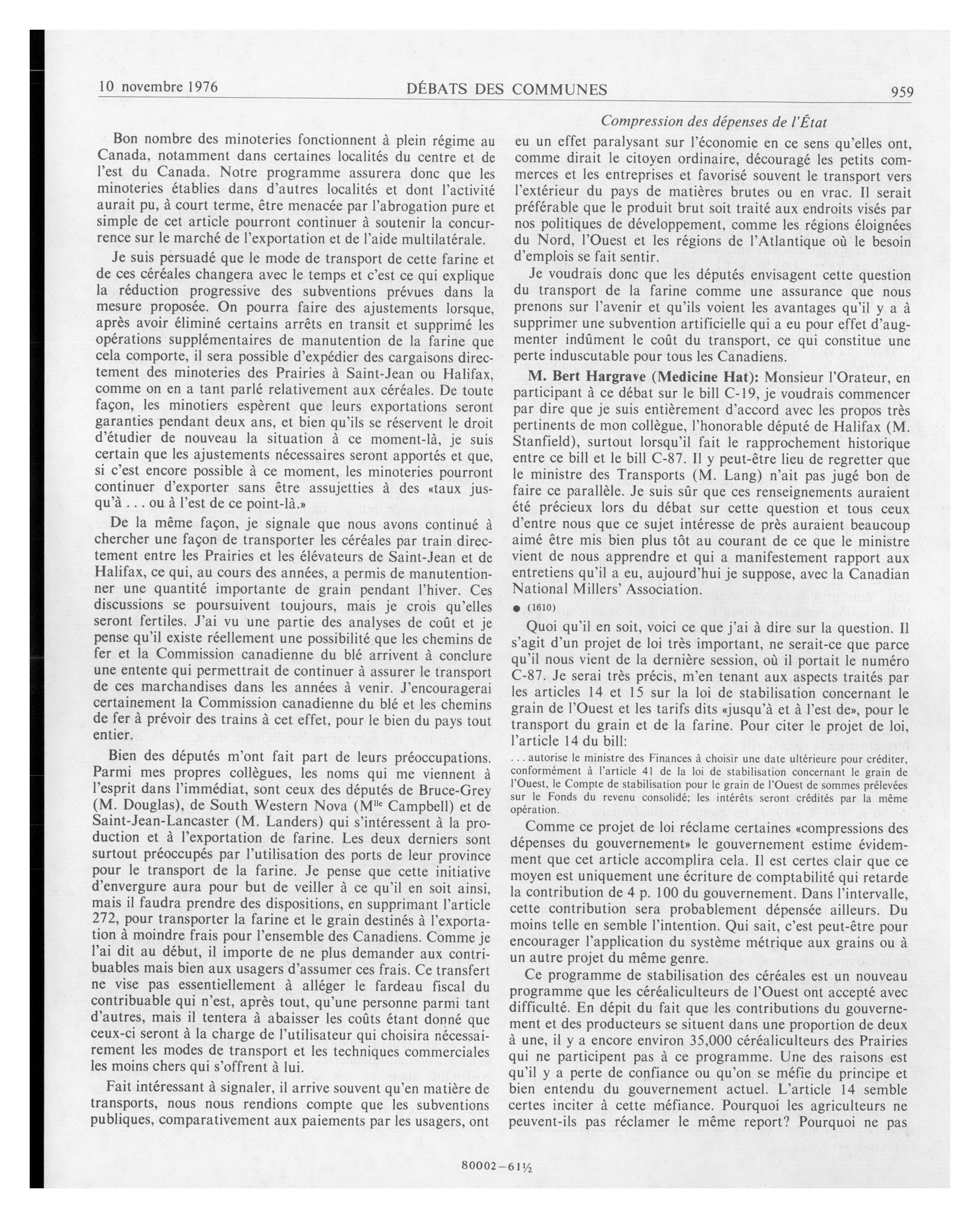 10 novembre 1976

DÉBATS DES COMMUNES

959

Compression des dépenses de l'État

Bon nombre des minoteries fonctionnent à plein régime au Canada, notamment dans certaines localités du centre et de l'est du Canada. Notre programme assurera donc que les minoteries établies dans d'autres localités et dont l'activité aurait pu, à court terme, être menacée par l'abrogation pure et simple de cet article pourront continuer à soutenir la concurrence sur le marché de l'exportation et de l'aide multilatérale.

Je suis persuadé que le mode de transport de cette farine et de ces céréales changera avec le temps et c'est ce qui explique la réduction progressive des subventions prévues dans la mesure proposée. On pourra faire des ajustements lorsque, après avoir éliminé certains arrêts en transit et supprimé les opérations supplémentaires de manutention de la farine que cela comporte, il sera possible d'expédier des cargaisons directement des minoteries des Prairies à Saint-Jean ou Halifax, comme on en a tant parlé relativement aux céréales. De toute façon, les minotiers espèrent que leurs exportations seront garanties pendant deux ans, et bien qu'ils se réservent le droit d'étudier de nouveau la situation à ce moment-là, je suis certain que les ajustements nécessaires seront apportés et que, si c'est encore possible à ce moment, les minoteries pourront continuer d'exporter sans être assujetties à des «taux jusqu'à . . . ou à l'est de ce point-là.»

De la même façon, je signale que nous avons continué à chercher une façon de transporter les céréales par train directement entre les Prairies et les élévateurs de Saint-Jean et de Halifax, ce qui, au cours des années, a permis de manutentionner une quantité importante de grain pendant l'hiver. Ces discussions se poursuivent toujours, mais je crois qu'elles seront fertiles. J'ai vu une partie des analyses de coût et je pense qu'il existe réellement une possibilité que les chemins de fer et la Commission canadienne du blé arrivent à conclure une entente qui permettrait de continuer à assurer le transport de ces marchandises dans les années à venir. J'encouragerai certainement la Commission canadienne du blé et les chemins de fer à prévoir des trains à cet effet, pour le bien du pays tout entier.

Bien des députés m'ont fait part de leurs préoccupations. Parmi mes propres collègues, les noms qui me viennent à l'esprit dans l'immédiat, sont ceux des députés de Bruce-Grey (M. Douglas), de South Western Nova (M$^{lle}$ Campbell) et de Saint-Jean-Lancaster (M. Landers) qui s'intéressent à la production et à l'exportation de farine. Les deux derniers sont surtout préoccupés par l'utilisation des ports de leur province pour le transport de la farine. Je pense que cette initiative d'envergure aura pour but de veiller à ce qu'il en soit ainsi, mais il faudra prendre des dispositions, en supprimant l'article 272, pour transporter la farine et le grain destinés à l'exportation à moindre frais pour l'ensemble des Canadiens. Comme je l'ai dit au début, il importe de ne plus demander aux contribuables mais bien aux usagers d'assumer ces frais. Ce transfert ne vise pas essentiellement à alléger le fardeau fiscal du contribuable qui n'est, après tout, qu'une personne parmi tant d'autres, mais il tentera à abaisser les coûts étant donné que ceux-ci seront à la charge de l'utilisateur qui choisira nécessairement les modes de transport et les techniques commerciales les moins chers qui s'offrent à lui.

Fait intéressant à signaler, il arrive souvent qu'en matière de transports, nous nous rendions compte que les subventions publiques, comparativement aux paiements par les usagers, ont eu un effet paralysant sur l'économie en ce sens qu'elles ont, comme dirait le citoyen ordinaire, découragé les petits commerces et les entreprises et favorisé souvent le transport vers l'extérieur du pays de matières brutes ou en vrac. Il serait préférable que le produit brut soit traité aux endroits visés par nos politiques de développement, comme les régions éloignées du Nord, l'Ouest et les régions de l'Atlantique où le besoin d'emplois se fait sentir.

Je voudrais donc que les députés envisagent cette question du transport de la farine comme une assurance que nous prenons sur l'avenir et qu'ils voient les avantages qu'il y a à supprimer une subvention artificielle qui a eu pour effet d'augmenter indûment le coût du transport, ce qui constitue une perte induscutable pour tous les Canadiens.

M. Bert Hargrave (Medicine Hat): Monsieur l'Orateur, en participant à ce débat sur le bill C-19, je voudrais commencer par dire que je suis entièrement d'accord avec les propos très pertinents de mon collègue, l'honorable député de Halifax (M. Stanfield), surtout lorsqu'il fait le rapprochement historique entre ce bill et le bill C-87. Il y peut-être lieu de regretter que le ministre des Transports (M. Lang) n'ait pas jugé bon de faire ce parallèle. Je suis sûr que ces renseignements auraient été précieux lors du débat sur cette question et tous ceux d'entre nous que ce sujet intéresse de près auraient beaucoup aimé être mis bien plus tôt au courant de ce que le ministre vient de nous apprendre et qui a manifestement rapport aux entretiens qu'il a eu, aujourd'hui je suppose, avec la Canadian National Millers' Association.

● (1610)

Quoi qu'il en soit, voici ce que j'ai à dire sur la question. Il s'agit d'un projet de loi très important, ne serait-ce que parce qu'il nous vient de la dernière session, où il portait le numéro C-87. Je serai très précis, m'en tenant aux aspects traités par les articles 14 et 15 sur la loi de stabilisation concernant le grain de l'Ouest et les tarifs dits «jusqu'à et à l'est de», pour le transport du grain et de la farine. Pour citer le projet de loi, l'article 14 du bill:

. . . autorise le ministre des Finances à choisir une date ultérieure pour créditer, conformément à l'article 41 de la loi de stabilisation concernant le grain de l'Ouest, le Compte de stabilisation pour le grain de l'Ouest de sommes prélevées sur le Fonds du revenu consolidé; les intérêts seront crédités par la même opération.

Comme ce projet de loi réclame certaines «compressions des dépenses du gouvernement» le gouvernement estime évidemment que cet article accomplira cela. Il est certes clair que ce moyen est uniquement une écriture de comptabilité qui retarde la contribution de 4 p. 100 du gouvernement. Dans l'intervalle, cette contribution sera probablement dépensée ailleurs. Du moins telle en semble l'intention. Qui sait, c'est peut-être pour encourager l'application du système métrique aux grains ou à un autre projet du même genre.

Ce programme de stabilisation des céréales est un nouveau programme que les céréaliculteurs de l'Ouest ont accepté avec difficulté. En dépit du fait que les contributions du gouvernement et des producteurs se situent dans une proportion de deux à une, il y a encore environ 35,000 céréaliculteurs des Prairies qui ne participent pas à ce programme. Une des raisons est qu'il y a perte de confiance ou qu'on se méfie du principe et bien entendu du gouvernement actuel. L'article 14 semble certes inciter à cette méfiance. Pourquoi les agriculteurs ne peuvent-ils pas réclamer le même report? Pourquoi ne pas

80002—61½